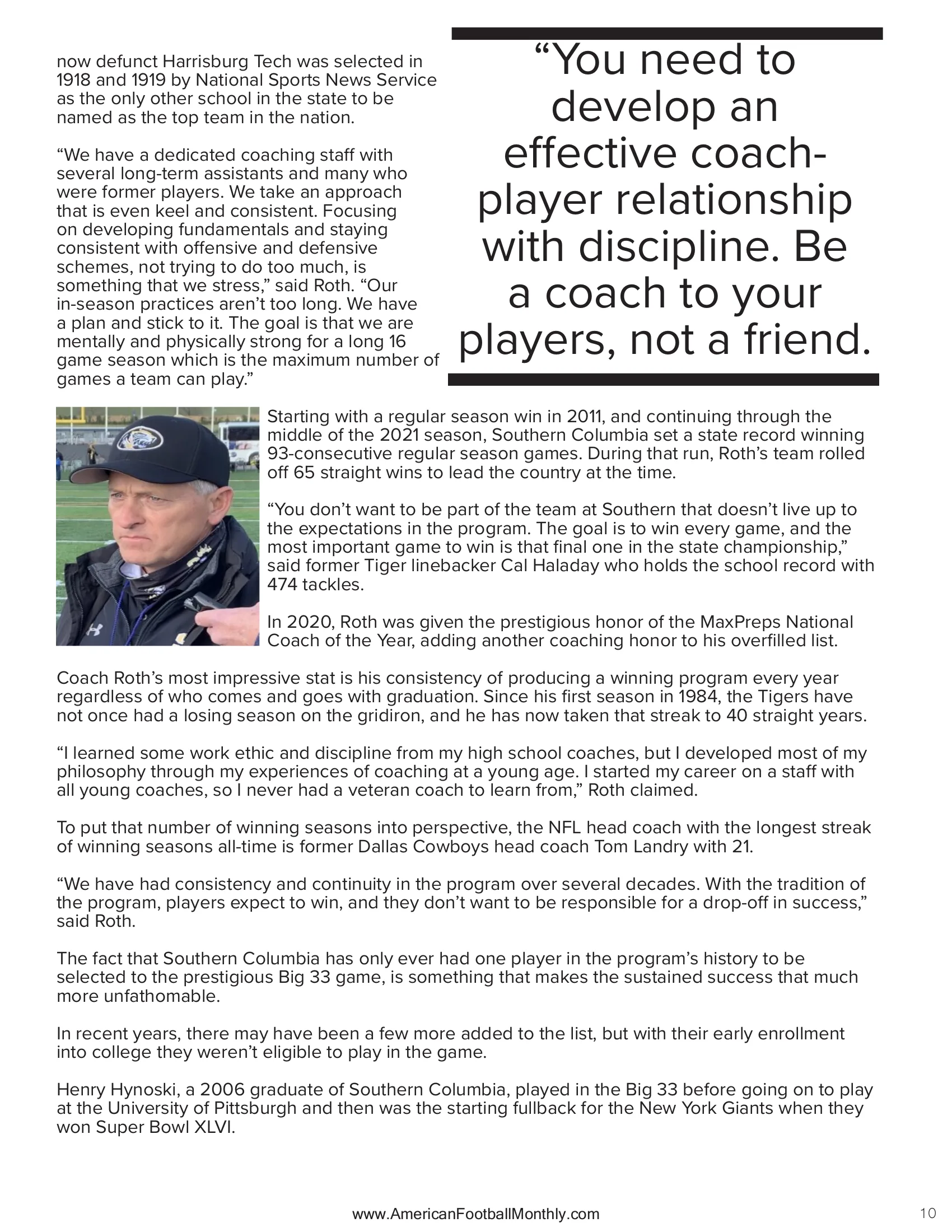 now defunct Harrisburg Tech was selected in 1918 and 1919 by National Sports News Service as the only other school in the state to be named as the top team in the nation.

"We have a dedicated coaching staff with several long-term assistants and many who were former players. We take an approach that is even keel and consistent. Focusing on developing fundamentals and staying consistent with offensive and defensive schemes, not trying to do too much, is something that we stress," said Roth. "Our in-season practices aren't too long. We have a plan and stick to it. The goal is that we are mentally and physically strong for a long 16 game season which is the maximum number of games a team can play."

"You need to develop an effective coach-player relationship with discipline. Be a coach to your players, not a friend.

Starting with a regular season win in 2011, and continuing through the middle of the 2021 season, Southern Columbia set a state record winning 93-consecutive regular season games. During that run, Roth's team rolled off 65 straight wins to lead the country at the time.

"You don't want to be part of the team at Southern that doesn't live up to the expectations in the program. The goal is to win every game, and the most important game to win is that final one in the state championship," said former Tiger linebacker Cal Haladay who holds the school record with 474 tackles.

In 2020, Roth was given the prestigious honor of the MaxPreps National Coach of the Year, adding another coaching honor to his overfilled list.

Coach Roth's most impressive stat is his consistency of producing a winning program every year regardless of who comes and goes with graduation. Since his first season in 1984, the Tigers have not once had a losing season on the gridiron, and he has now taken that streak to 40 straight years.

"I learned some work ethic and discipline from my high school coaches, but I developed most of my philosophy through my experiences of coaching at a young age. I started my career on a staff with all young coaches, so I never had a veteran coach to learn from," Roth claimed.

To put that number of winning seasons into perspective, the NFL head coach with the longest streak of winning seasons all-time is former Dallas Cowboys head coach Tom Landry with 21.

"We have had consistency and continuity in the program over several decades. With the tradition of the program, players expect to win, and they don't want to be responsible for a drop-off in success," said Roth.

The fact that Southern Columbia has only ever had one player in the program's history to be selected to the prestigious Big 33 game, is something that makes the sustained success that much more unfathomable.

In recent years, there may have been a few more added to the list, but with their early enrollment into college they weren't eligible to play in the game.

Henry Hynoski, a 2006 graduate of Southern Columbia, played in the Big 33 before going on to play at the University of Pittsburgh and then was the starting fullback for the New York Giants when they won Super Bowl XLVI.

www.AmericanFootballMonthly.com

10